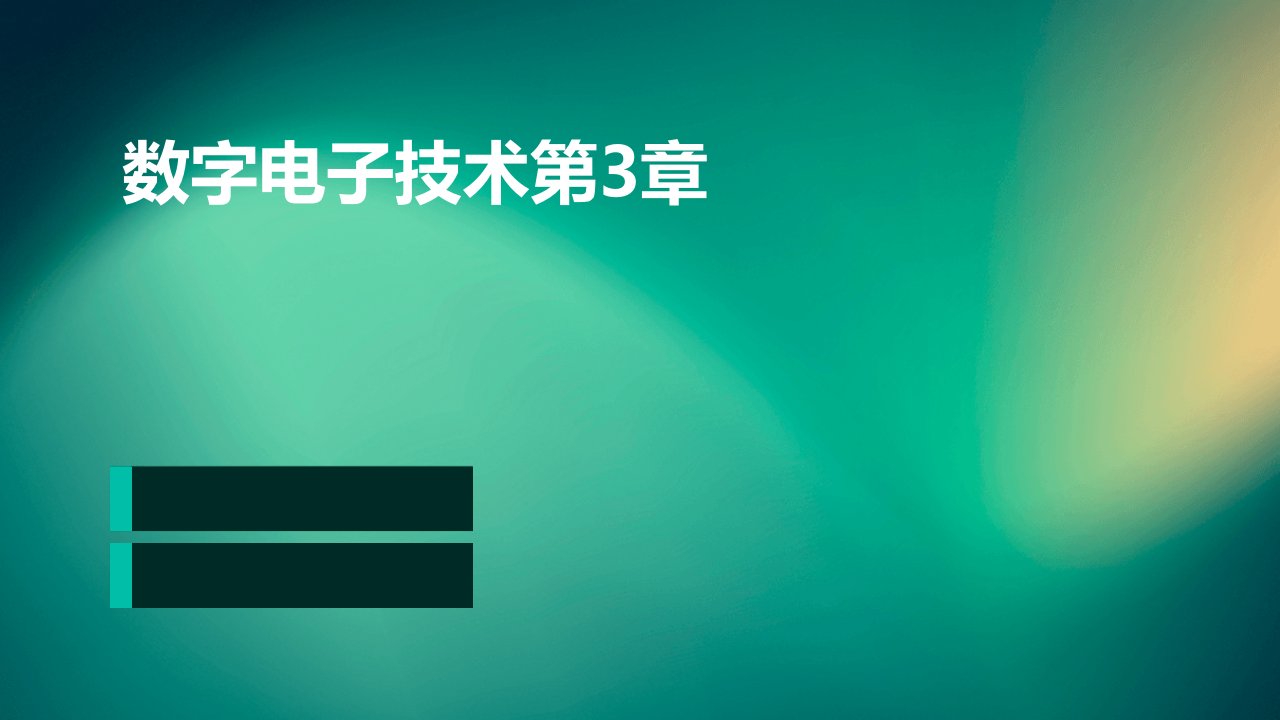 数字电子技术第3章